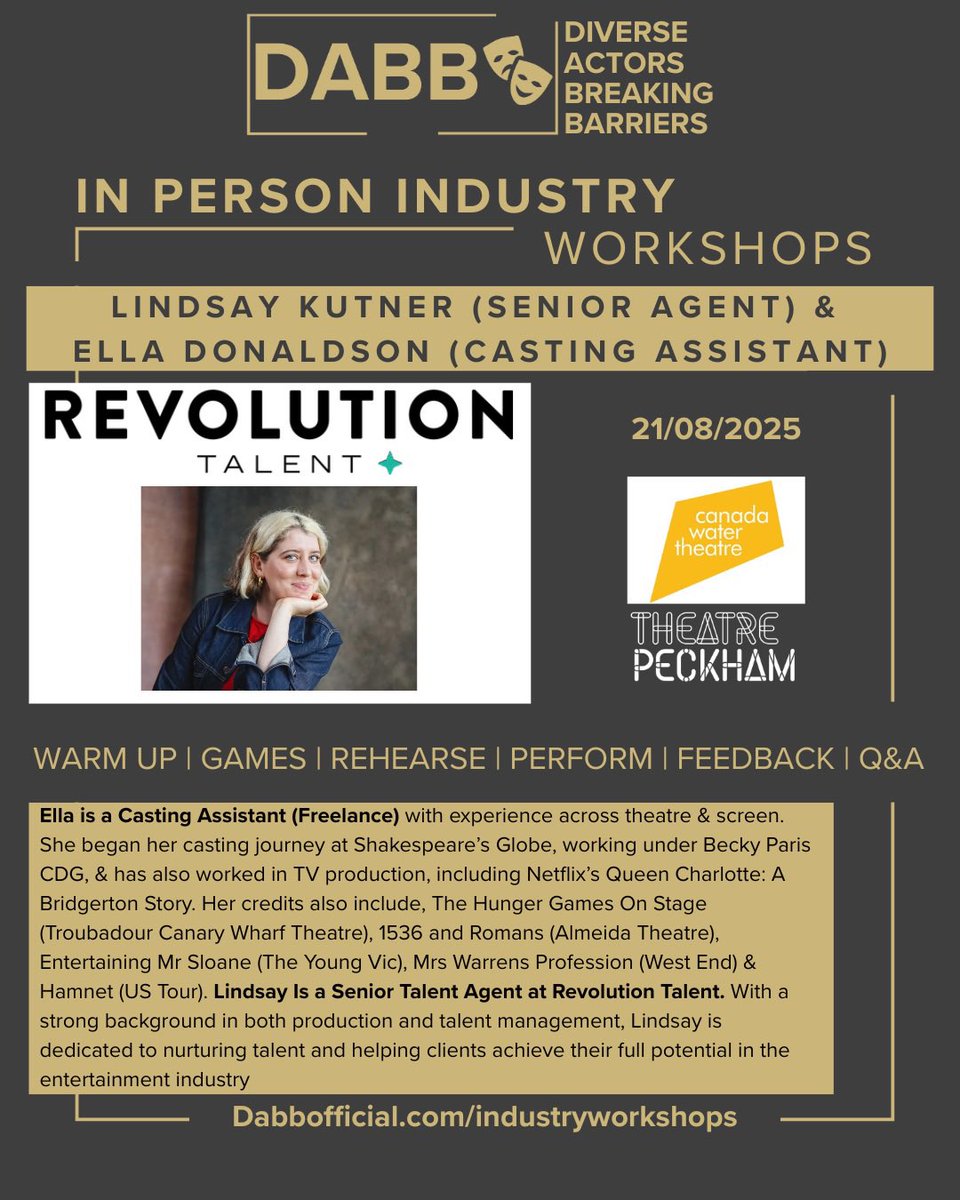 DABB

DIVERSE
ACTORS
BREAKING
BARRIERS

IN PERSON INDUSTRY
WORKSHOPS

LINDSAY KUTNER (SENIOR AGENT) &
ELLA DONALDSON (CASTING ASSISTANT)

REVOLUTION
TALENT

21/08/2025

canada
water
theatre

THEATRE
PECKHAM

WARM UP | GAMES | REHEARSE | PERFORM | FEEDBACK | Q&A

Ella is a Casting Assistant (Freelance) with experience across theatre & screen. She began her casting journey at Shakespeare's Globe, working under Becky Paris CDG, & has also worked in TV production, including Netflix's Queen Charlotte: A Bridgerton Story. Her credits also include, The Hunger Games On Stage (Troubadour Canary Wharf Theatre), 1536 and Romans (Almeida Theatre), Entertaining Mr Sloane (The Young Vic), Mrs Warrens Profession (West End) & Hamnet (US Tour). Lindsay Is a Senior Talent Agent at Revolution Talent. With a strong background in both production and talent management, Lindsay is dedicated to nurturing talent and helping clients achieve their full potential in the entertainment industry

Dabbofficial.com/industryworkshops